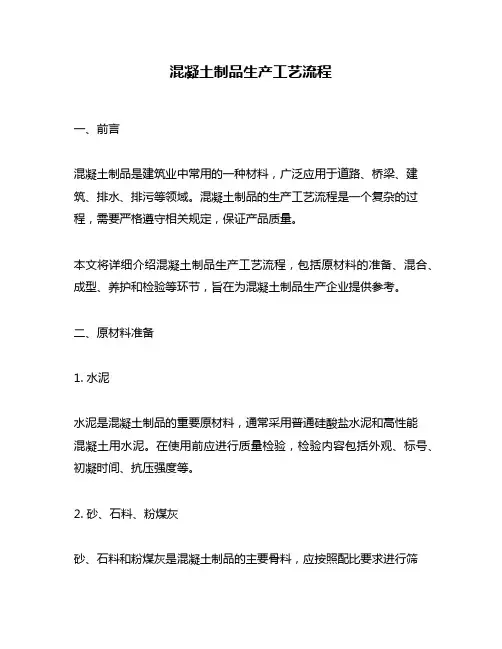 混凝土制品生产工艺流程

一、前言

混凝土制品是建筑业中常用的一种材料，广泛应用于道路、桥梁、建筑、排水、排污等领域。混凝土制品的生产工艺流程是一个复杂的过程，需要严格遵守相关规定，保证产品质量。

本文将详细介绍混凝土制品生产工艺流程，包括原材料的准备、混合、成型、养护和检验等环节，旨在为混凝土制品生产企业提供参考。

二、原材料准备

1. 水泥

水泥是混凝土制品的重要原材料，通常采用普通硅酸盐水泥和高性能混凝土用水泥。在使用前应进行质量检验，检验内容包括外观、标号、初凝时间、抗压强度等。

2. 砂、石料、粉煤灰

砂、石料和粉煤灰是混凝土制品的主要骨料，应按照配比要求进行筛